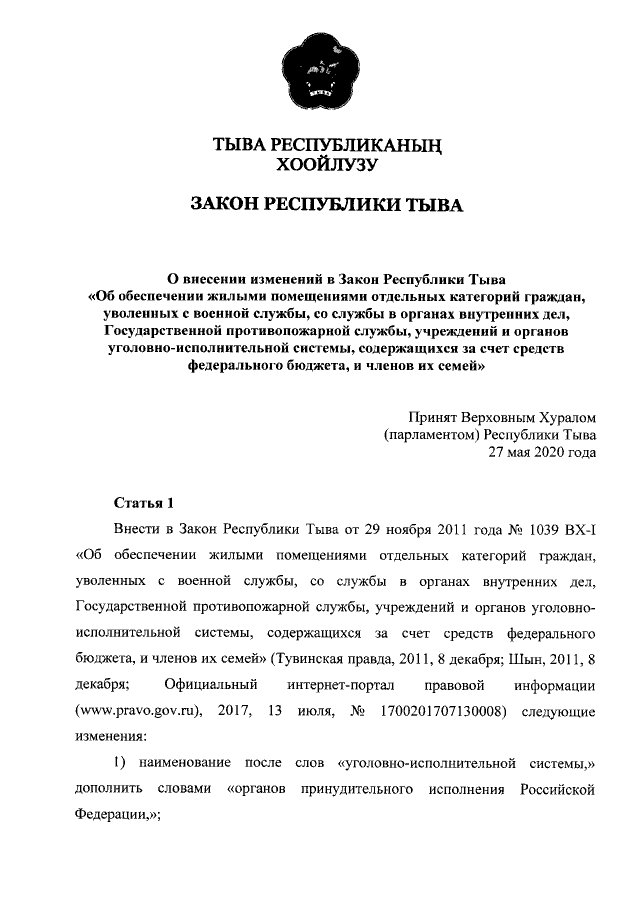 ТЫВА РЕСПУБЛИКАНЫҢ
ХООЙЛУЗУ

ЗАКОН РЕСПУБЛИКИ ТЫВА

О внесении изменений в Закон Республики Тыва «Об обеспечении жилыми помещениями отдельных категорий граждан, уволенных с военной службы, со службы в органах внутренних дел, Государственной противопожарной службы, учреждений и органов уголовно-исполнительной системы, содержащихся за счет средств федерального бюджета, и членов их семей»

Принят Верховным Хуралом
(парламентом) Республики Тыва
27 мая 2020 года

Статья 1

Внести в Закон Республики Тыва от 29 ноября 2011 года № 1039 ВХ-I «Об обеспечении жилыми помещениями отдельных категорий граждан, уволенных с военной службы, со службы в органах внутренних дел, Государственной противопожарной службы, учреждений и органов уголовно-исполнительной системы, содержащихся за счет средств федерального бюджета, и членов их семей» (Тувинская правда, 2011, 8 декабря; Шын, 2011, 8 декабря; Официальный интернет-портал правовой информации (www.pravo.gov.ru), 2017, 13 июля, № 1700201707130008) следующие изменения:

1) наименование после слов «уголовно-исполнительной системы,» дополнить словами «органов принудительного исполнения Российской Федерации,»;